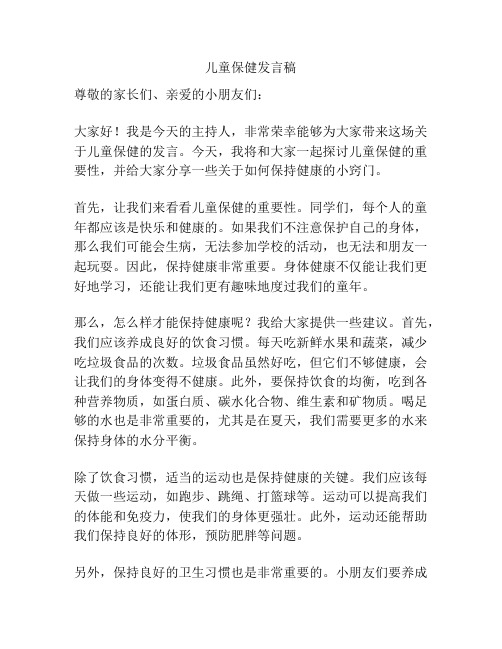 儿童保健发言稿

尊敬的家长们、亲爱的小朋友们：

大家好！我是今天的主持人，非常荣幸能够为大家带来这场关于儿童保健的发言。今天，我将和大家一起探讨儿童保健的重要性，并给大家分享一些关于如何保持健康的小窍门。

首先，让我们来看看儿童保健的重要性。同学们，每个人的童年都应该是快乐和健康的。如果我们不注意保护自己的身体，那么我们可能会生病，无法参加学校的活动，也无法和朋友一起玩耍。因此，保持健康非常重要。身体健康不仅能让我们更好地学习，还能让我们更有趣味地度过我们的童年。

那么，怎么样才能保持健康呢？我给大家提供一些建议。首先，我们应该养成良好的饮食习惯。每天吃新鲜水果和蔬菜，减少吃垃圾食品的次数。垃圾食品虽然好吃，但它们不够健康，会让我们的身体变得不健康。此外，要保持饮食的均衡，吃到各种营养物质，如蛋白质、碳水化合物、维生素和矿物质。喝足够的水也是非常重要的，尤其是在夏天，我们需要更多的水来保持身体的水分平衡。

除了饮食习惯，适当的运动也是保持健康的关键。我们应该每天做一些运动，如跑步、跳绳、打篮球等。运动可以提高我们的体能和免疫力，使我们的身体更强壮。此外，运动还能帮助我们保持良好的体形，预防肥胖等问题。

另外，保持良好的卫生习惯也是非常重要的。小朋友们要养成